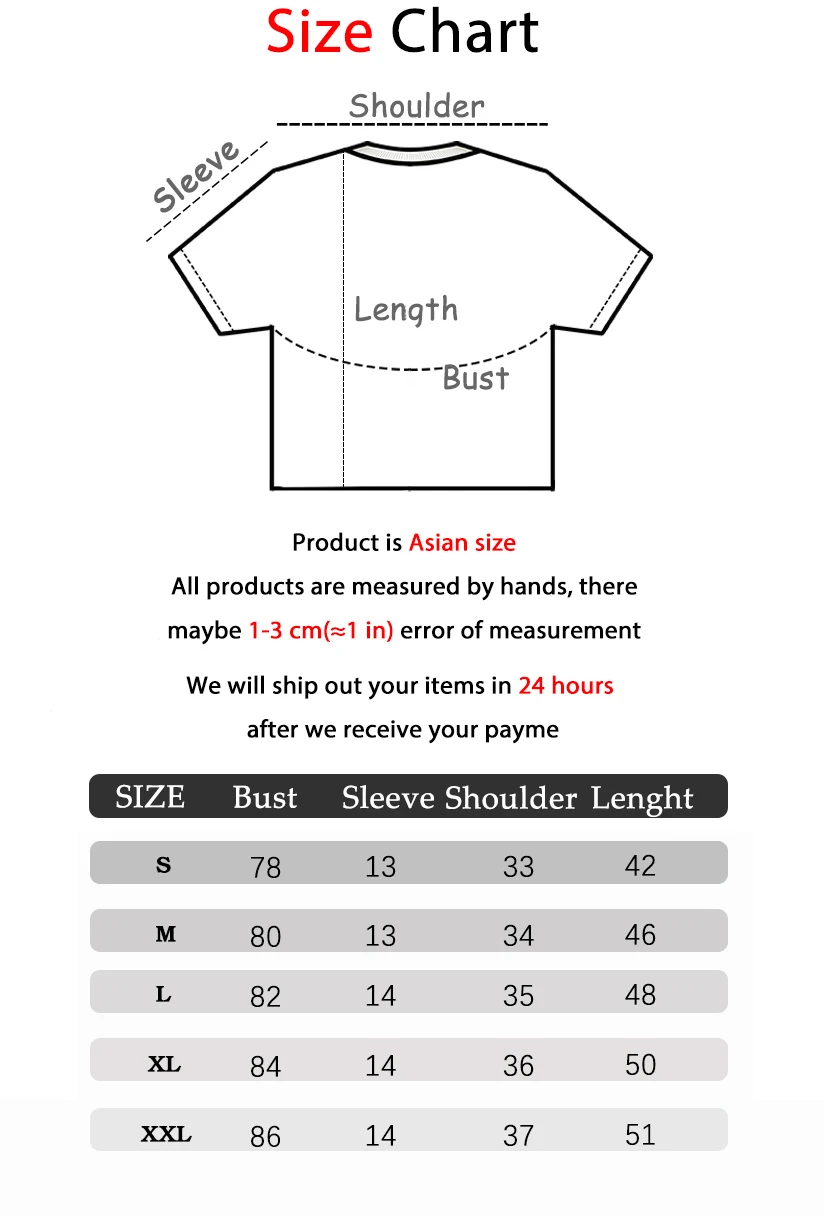 Size Chart

Shoulder

Sleeve

Length

Bust

Product is Asian size

All products are measured by hands, there maybe 1-3 cm(≈1 in) error of measurement

We will ship out your items in 24 hours after we receive your payme

| SIZE | Bust | Sleeve | Shoulder | Lenght |
|---|---|---|---|---|
| S | 78 | 13 | 33 | 42 |
| M | 80 | 13 | 34 | 46 |
| L | 82 | 14 | 35 | 48 |
| XL | 84 | 14 | 36 | 50 |
| XXL | 86 | 14 | 37 | 51 |